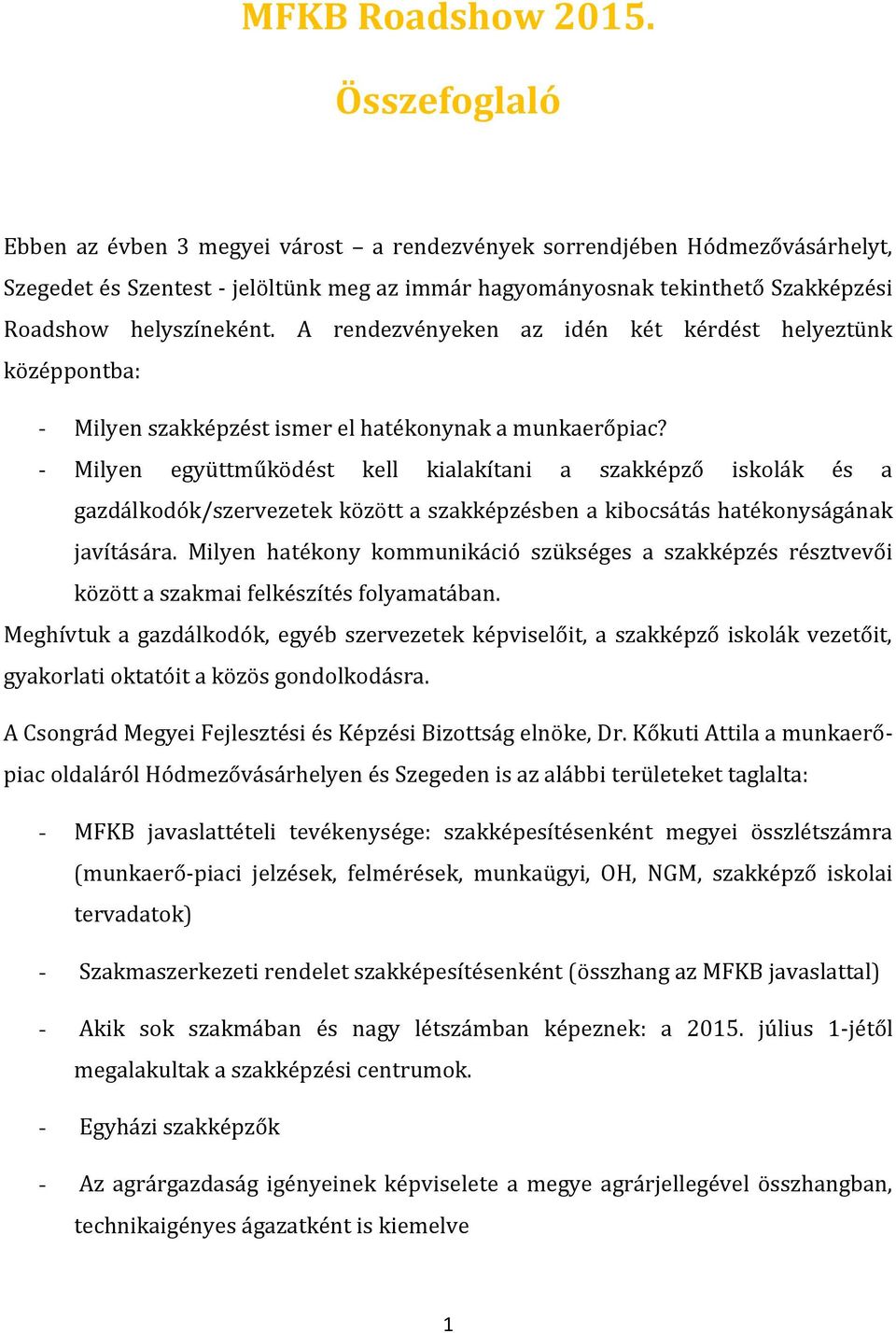 MFKB Roadshow 2015.

Összefoglaló

Ebben az évben 3 megyei várost – a rendezvények sorrendjében Hódmezővásárhelyt, Szegedet és Szentest - jelöltünk meg az immár hagyományosnak tekinthető Szakképzési Roadshow helyszíneként. A rendezvényeken az idén két kérdést helyeztünk középpontba:

- Milyen szakképzést ismer el hatékonynak a munkaerőpiac?
- Milyen együttműködést kell kialakítani a szakképző iskolák és a gazdálkodók/szervezetek között a szakképzésben a kibocsátás hatékonyságának javítására. Milyen hatékony kommunikáció szükséges a szakképzés résztvevői között a szakmai felkészítés folyamatában.

Meghívtuk a gazdálkodók, egyéb szervezetek képviselőit, a szakképző iskolák vezetőit, gyakorlati oktatóit a közös gondolkodásra.

A Csongrád Megyei Fejlesztési és Képzési Bizottság elnöke, Dr. Kőkuti Attila a munkaerőpiac oldaláról Hódmezővásárhelyen és Szegeden is az alábbi területeket taglalta:

- MFKB javaslattételi tevékenysége: szakképesítésenként megyei összlétszámra (munkaerő-piaci jelzések, felmérések, munkaügyi, OH, NGM, szakképző iskolai tervadatok)

- Szakmaszerkezeti rendelet szakképesítésenként (összhang az MFKB javaslattal)

- Akik sok szakmában és nagy létszámban képeznek: a 2015. július 1-jétől megalakultak a szakképzési centrumok.

- Egyházi szakképzők

- Az agrárgazdaság igényeinek képviselete a megye agrárjellegével összhangban, technikaigényes ágazatként is kiemelve

1